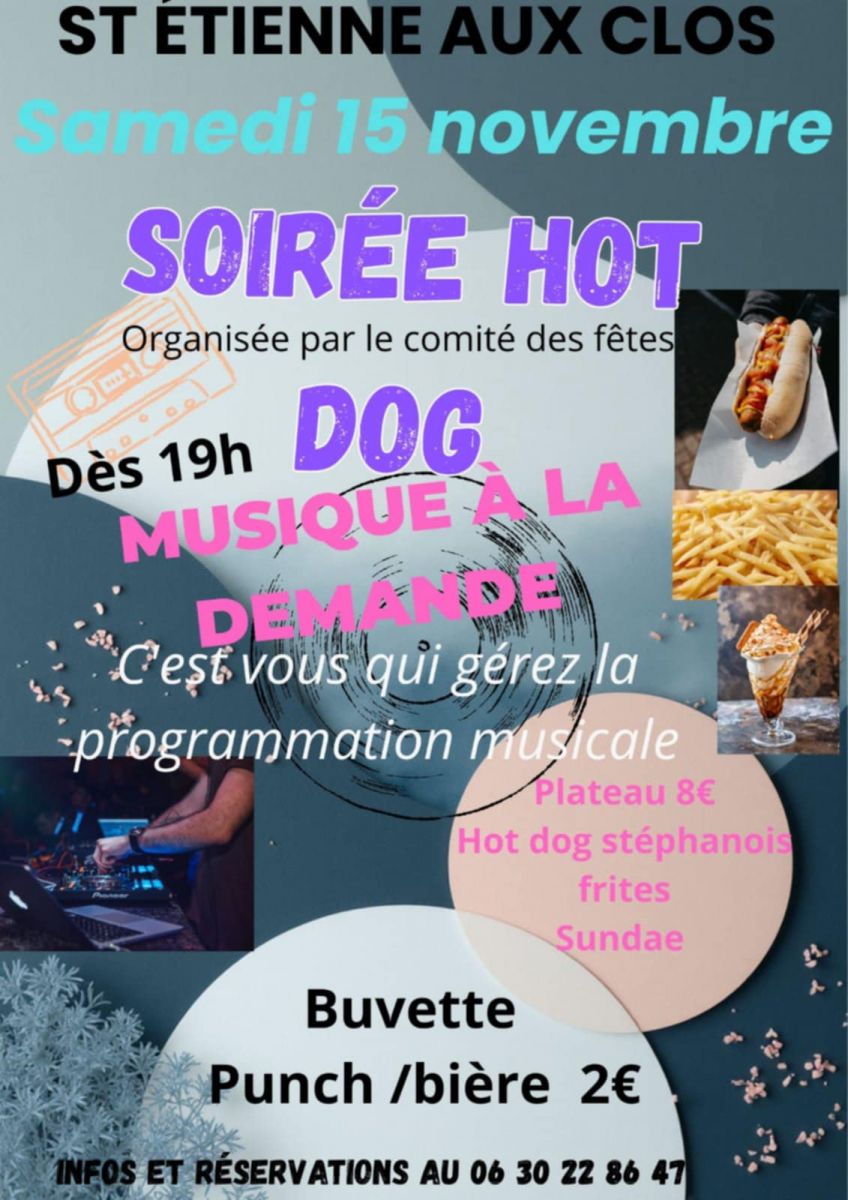 ST ÉTIENNE AUX CLOS

Samedi 15 novembre

SOIRÉE HOT

Organisée par le comité des fêtes

DOG

Dès 19h

MUSIQUE À LA DEMANDE

C'est vous qui gérez la programmation musicale

Plateau 8€
Hot dog stéphanois
frites
Sundae

Buvette
Punch /bière 2€

INFOS ET RÉSERVATIONS AU 06 30 22 86 47